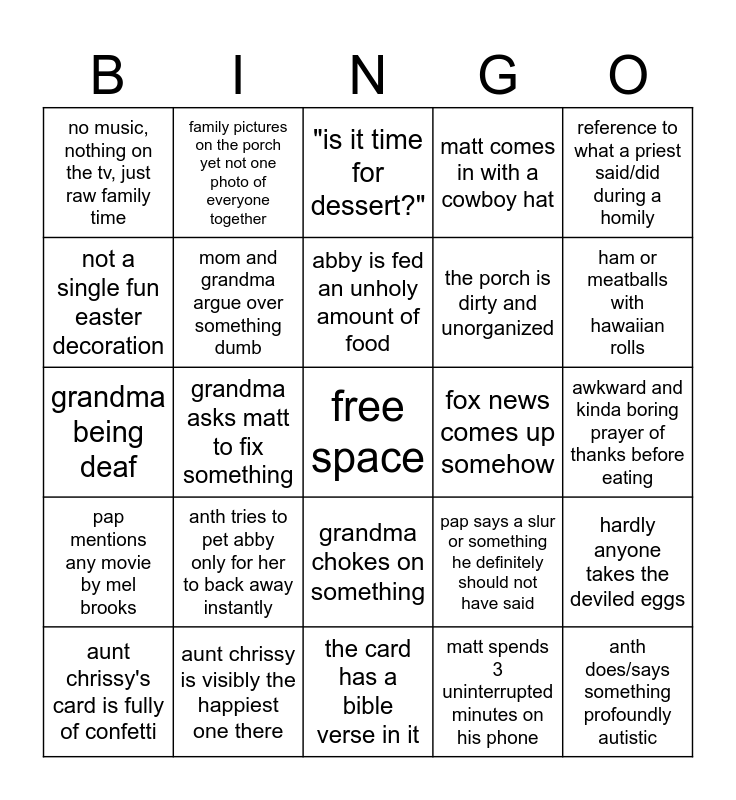 | B | I | N | G | O |
|---|---|---|---|---|
| no music, nothing on the tv, just raw family time | family pictures on the porch yet not one photo of everyone together | "is it time for dessert?" | matt comes in with a cowboy hat | reference to what a priest said/did during a homily |
| not a single fun easter decoration | mom and grandma argue over something dumb | abby is fed an unholy amount of food | the porch is dirty and unorganized | ham or meatballs with hawaiian rolls |
| grandma being deaf | grandma asks matt to fix something | free space | fox news comes up somehow | awkward and kinda boring prayer of thanks before eating |
| pap mentions any movie by mel brooks | anth tries to pet abby only for her to back away instantly | grandma chokes on something | pap says a slur or something he definitely should not have said | hardly anyone takes the deviled eggs |
| aunt chrissy's card is fully of confetti | aunt chrissy is visibly the happiest one there | the card has a bible verse in it | matt spends 3 uninterrupted minutes on his phone | anth does/says something profoundly autistic |